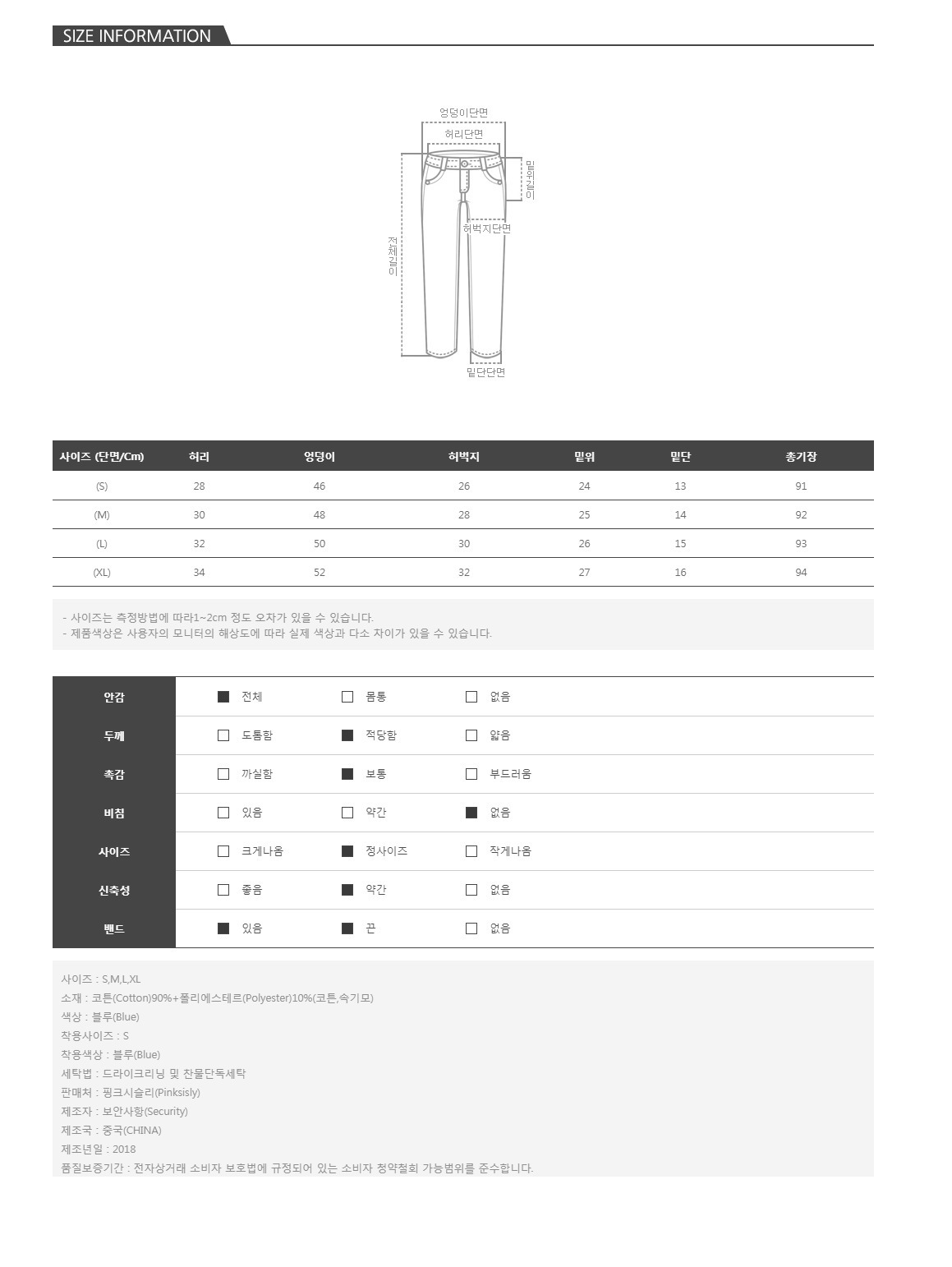 SIZE INFORMATION

엉덩이단면
허리단면
밑위길이
허벅지단면
전체길이
밑단단면

| 사이즈 (단면/Cm) | 허리 | 엉덩이 | 허벅지 | 밑위 | 밑단 | 총기장 |
|---|---|---|---|---|---|---|
| (S) | 28 | 46 | 26 | 24 | 13 | 91 |
| (M) | 30 | 48 | 28 | 25 | 14 | 92 |
| (L) | 32 | 50 | 30 | 26 | 15 | 93 |
| (XL) | 34 | 52 | 32 | 27 | 16 | 94 |

- 사이즈는 측정방법에 따라1~2cm 정도 오차가 있을 수 있습니다.
- 제품색상은 사용자의 모니터의 해상도에 따라 실제 색상과 다소 차이가 있을 수 있습니다.

| 안감 | ■ 전체 | □ 몸통 | □ 없음 |
|---|---|---|---|
| 두께 | □ 도톰함 | ■ 적당함 | □ 얇음 |
| 촉감 | □ 까실함 | ■ 보통 | □ 부드러움 |
| 비침 | □ 있음 | □ 약간 | ■ 없음 |
| 사이즈 | □ 크게나옴 | ■ 정사이즈 | □ 작게나옴 |
| 신축성 | □ 좋음 | ■ 약간 | □ 없음 |
| 밴드 | ■ 있음 | ■ 끈 | □ 없음 |

사이즈 : S,M,L,XL
소재 : 코튼(Cotton)90%+폴리에스테르(Polyester)10%(코튼,속기모)
색상 : 블루(Blue)
착용사이즈 : S
착용색상 : 블루(Blue)
세탁법 : 드라이크리닝 및 찬물단독세탁
판매처 : 핑크시슬리(Pinksisly)
제조자 : 보안사항(Security)
제조국 : 중국(CHINA)
제조년일 : 2018
품질보증기간 : 전자상거래 소비자 보호법에 규정되어 있는 소비자 청약철회 가능범위를 준수합니다.